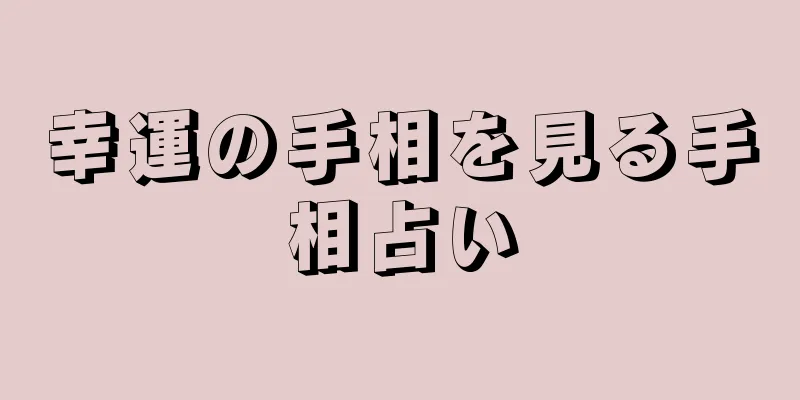 幸運の手相を見る手相占い